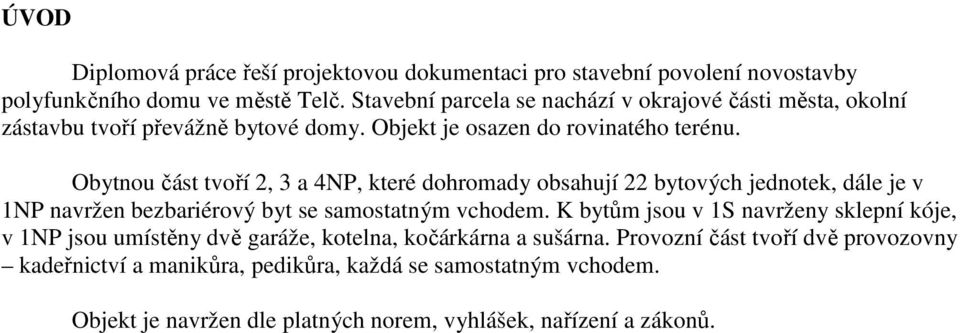 ÚVOD

Diplomová práce řeší projektovou dokumentaci pro stavební povolení novostavby polyfunkčního domu ve městě Telč. Stavební parcela se nachází v okrajové části města, okolní zástavbu tvoří převážně bytové domy. Objekt je osazen do rovinatého terénu.

Obytnou část tvoří 2, 3 a 4NP, které dohromady obsahují 22 bytových jednotek, dále je v 1NP navržen bezbariérový byt se samostatným vchodem. K bytům jsou v 1S navrženy sklepní kóje, v 1NP jsou umístěny dvě garáže, kotelna, kočárkárna a sušárna. Provozní část tvoří dvě provozovny – kadeřnictví a manikůra, pedikůra, každá se samostatným vchodem.

Objekt je navržen dle platných norem, vyhlášek, nařízení a zákonů.